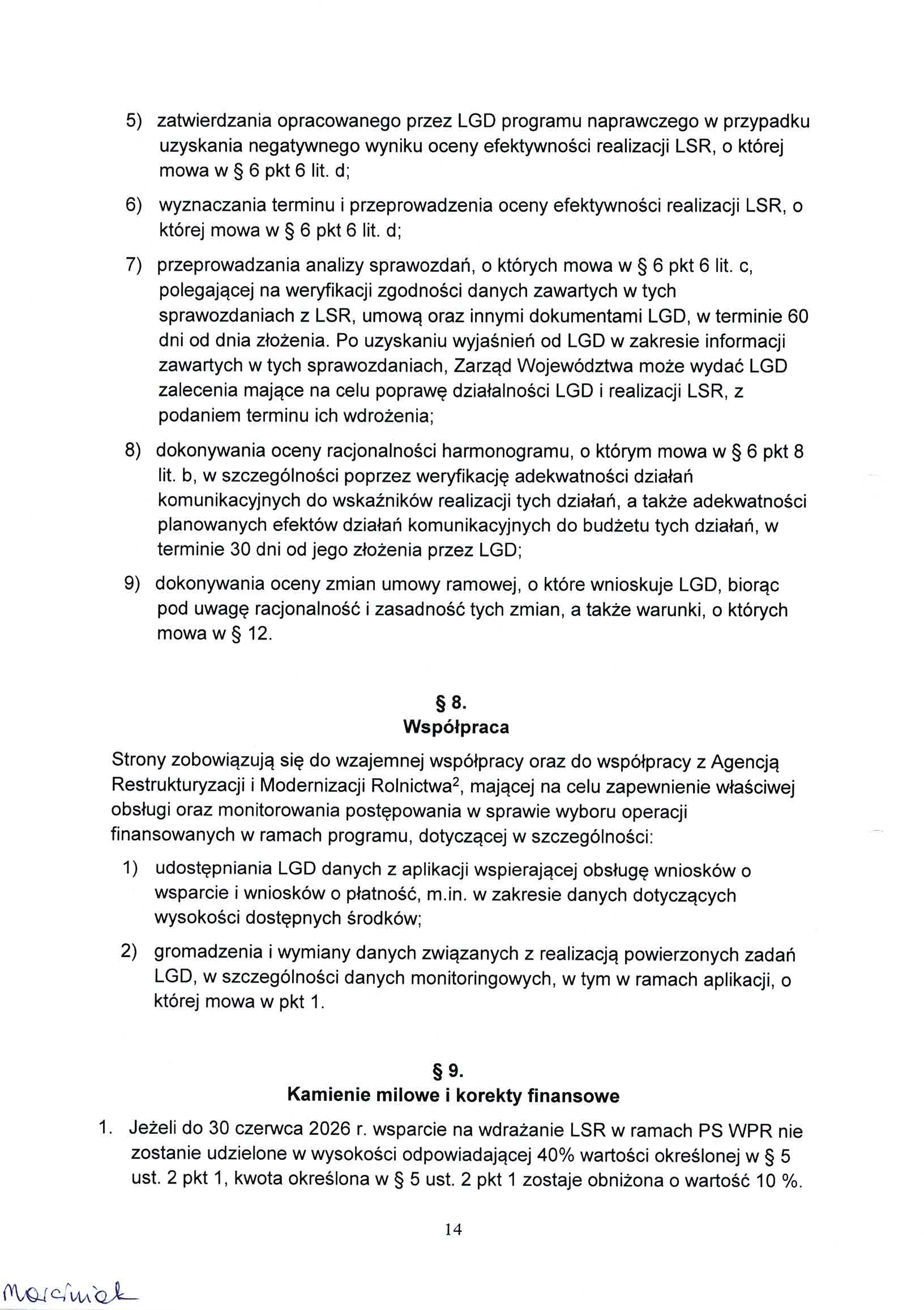 5) zatwierdzania opracowanego przez LGD programu naprawczego w przypadku uzyskania negatywnego wyniku oceny efektywności realizacji LSR, o której mowa w § 6 pkt 6 lit. d;

6) wyznaczania terminu i przeprowadzenia oceny efektywności realizacji LSR, o której mowa w § 6 pkt 6 lit. d;

7) przeprowadzania analizy sprawozdań, o których mowa w § 6 pkt 6 lit. c, polegającej na weryfikacji zgodności danych zawartych w tych sprawozdaniach z LSR, umową oraz innymi dokumentami LGD, w terminie 60 dni od dnia złożenia. Po uzyskaniu wyjaśnień od LGD w zakresie informacji zawartych w tych sprawozdaniach, Zarząd Województwa może wydać LGD zalecenia mające na celu poprawę działalności LGD i realizacji LSR, z podaniem terminu ich wdrożenia;

8) dokonywania oceny racjonalności harmonogramu, o którym mowa w § 6 pkt 8 lit. b, w szczególności poprzez weryfikację adekwatności działań komunikacyjnych do wskaźników realizacji tych działań, a także adekwatności planowanych efektów działań komunikacyjnych do budżetu tych działań, w terminie 30 dni od jego złożenia przez LGD;

9) dokonywania oceny zmian umowy ramowej, o które wnioskuje LGD, biorąc pod uwagę racjonalność i zasadność tych zmian, a także warunki, o których mowa w § 12.

§ 8.
Współpraca

Strony zobowiązują się do wzajemnej współpracy oraz do współpracy z Agencją Restrukturyzacji i Modernizacji Rolnictwa$^2$, mającej na celu zapewnienie właściwej obsługi oraz monitorowania postępowania w sprawie wyboru operacji finansowanych w ramach programu, dotyczącej w szczególności:

1) udostępniania LGD danych z aplikacji wspierającej obsługę wniosków o wsparcie i wniosków o płatność, m.in. w zakresie danych dotyczących wysokości dostępnych środków;

2) gromadzenia i wymiany danych związanych z realizacją powierzonych zadań LGD, w szczególności danych monitoringowych, w tym w ramach aplikacji, o której mowa w pkt 1.

§ 9.
Kamienie milowe i korekty finansowe

1. Jeżeli do 30 czerwca 2026 r. wsparcie na wdrażanie LSR w ramach PS WPR nie zostanie udzielone w wysokości odpowiadającej 40% wartości określonej w § 5 ust. 2 pkt 1, kwota określona w § 5 ust. 2 pkt 1 zostaje obniżona o wartość 10 %.

14

Marciniak